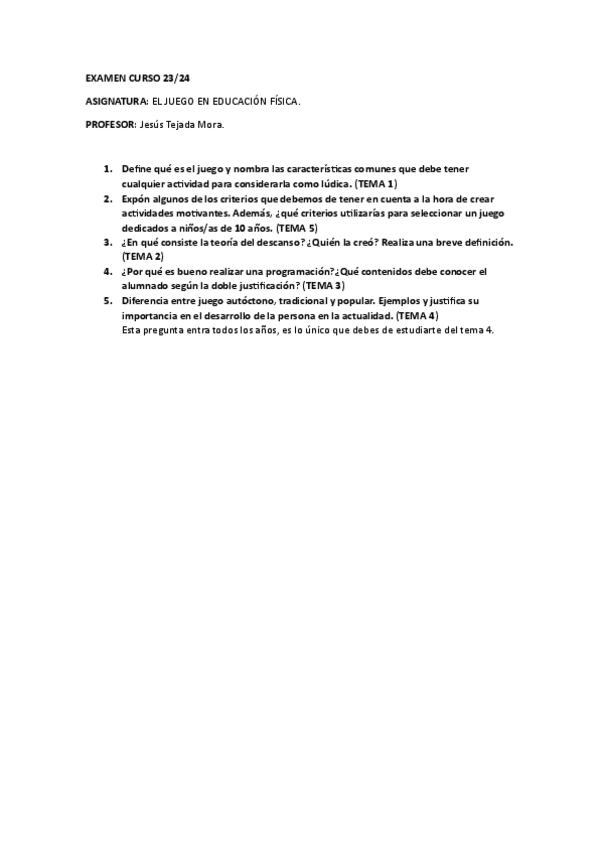 EXAMEN CURSO 23/24

ASIGNATURA: EL JUEGO EN EDUCACIÓN FÍSICA.

PROFESOR: Jesús Tejada Mora.

1. Define qué es el juego y nombra las características comunes que debe tener cualquier actividad para considerarla como lúdica. (TEMA 1)
2. Expón algunos de los criterios que debemos de tener en cuenta a la hora de crear actividades motivantes. Además, ¿qué criterios utilizarías para seleccionar un juego dedicados a niños/as de 10 años. (TEMA 5)
3. ¿En qué consiste la teoría del descanso? ¿Quién la creó? Realiza una breve definición. (TEMA 2)
4. ¿Por qué es bueno realizar una programación? ¿Qué contenidos debe conocer el alumnado según la doble justificación? (TEMA 3)
5. Diferencia entre juego autóctono, tradicional y popular. Ejemplos y justifica su importancia en el desarrollo de la persona en la actualidad. (TEMA 4)
Esta pregunta entra todos los años, es lo único que debes de estudiarte del tema 4.